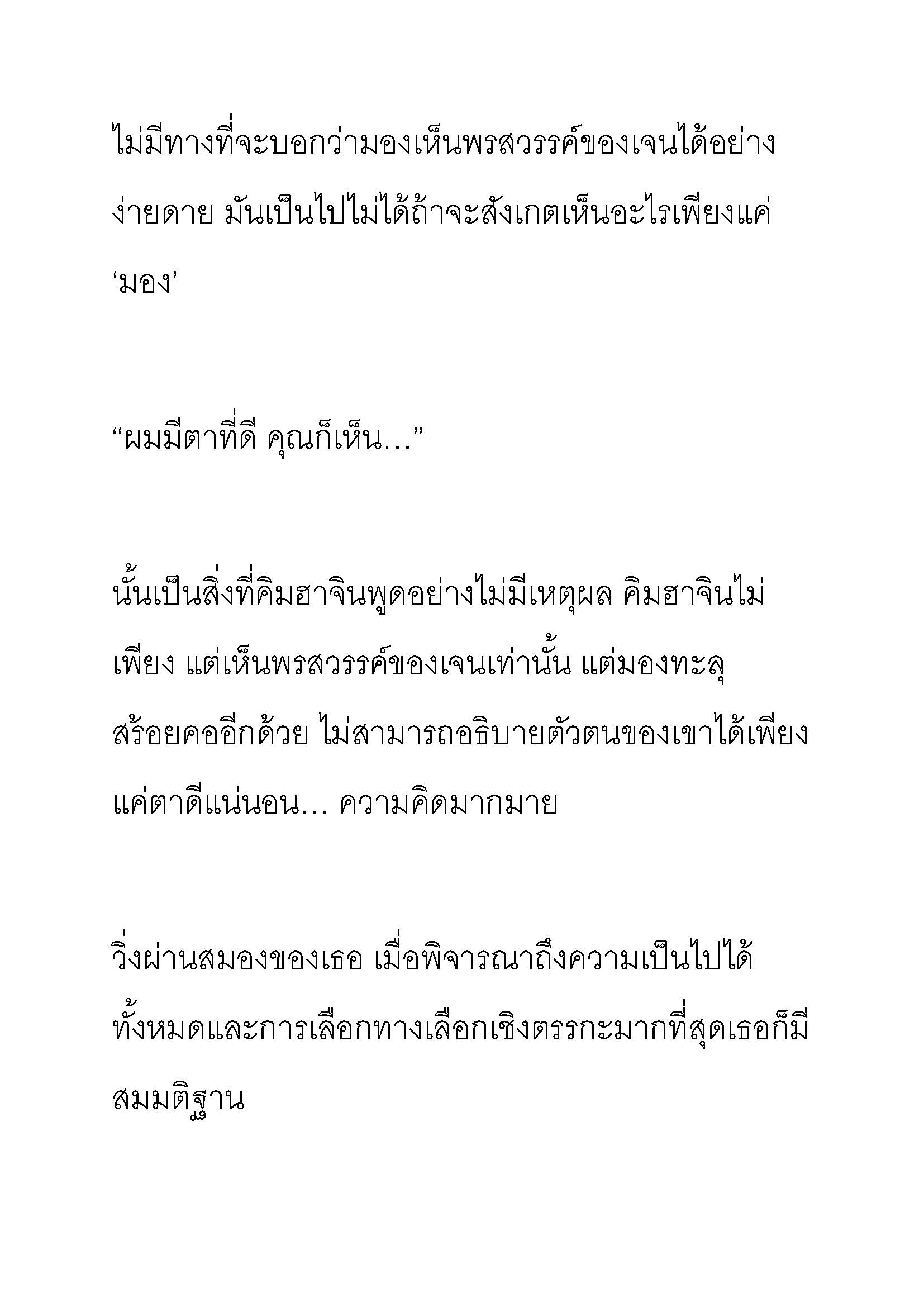 ไม่มีทางที่จะบอกว่ามองเห็นพรสวรรค์ของเจนได้อย่างง่ายดาย มันเป็นไปไม่ได้ถ้าจะสังเกตเห็นอะไรเพียงแค่ ‘มอง’

“ผมมีตาที่ดี คุณก็เห็น...”

นั้นเป็นสิ่งที่คิมฮาจินพูดอย่างไม่มีเหตุผล คิมฮาจินไม่เพียง แต่เห็นพรสวรรค์ของเจนเท่านั้น แต่มองทะลุสร้อยคออีกด้วย ไม่สามารถอธิบายตัวตนของเขาได้เพียงแค่ตาดีแน่นอน... ความคิดมากมาย

วิ่งผ่านสมองของเธอ เมื่อพิจารณาถึงความเป็นไปได้ทั้งหมดและการเลือกทางเลือกเชิงตรรกะมากที่สุดเธอก็มีสมมติฐาน